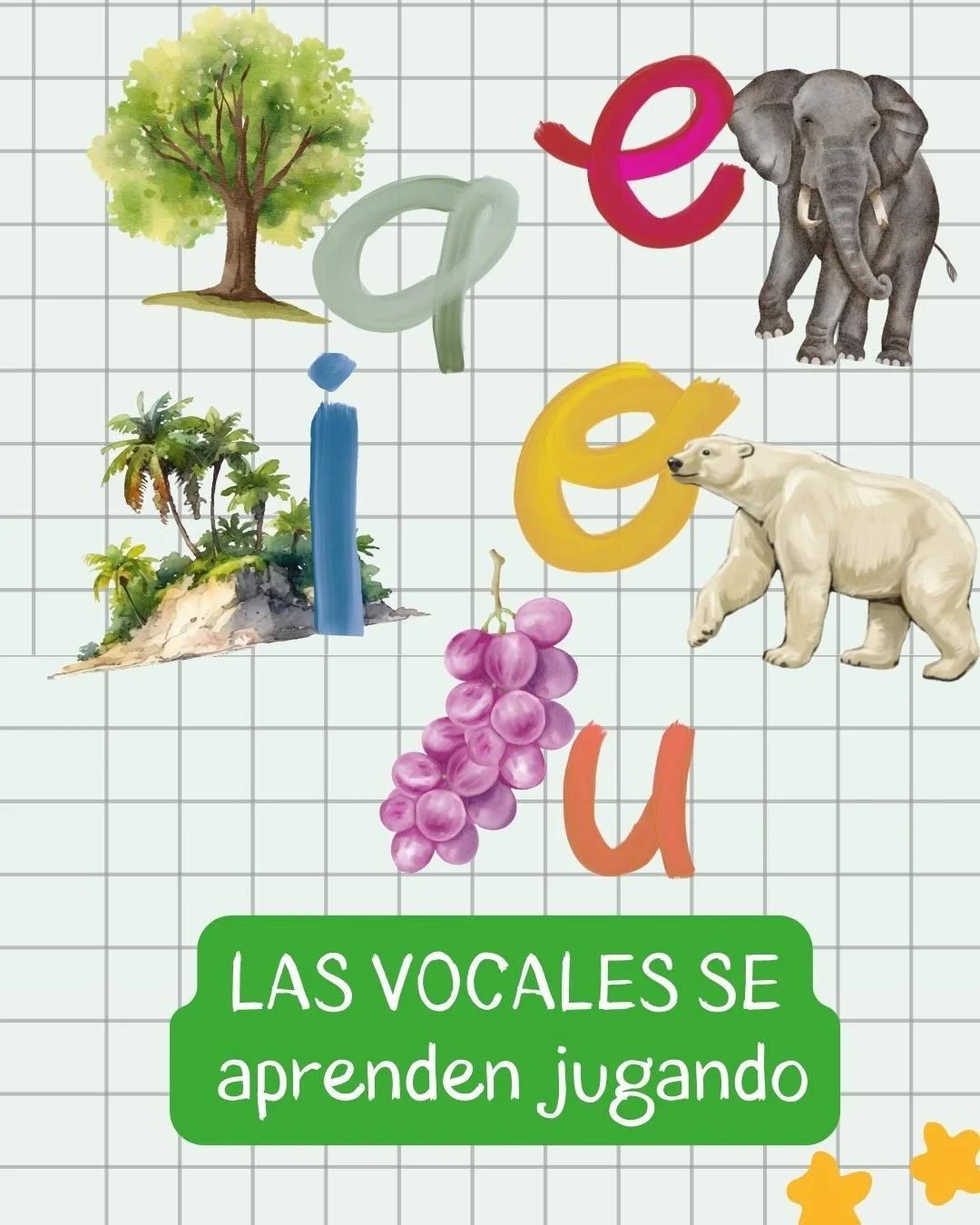 a e
i o
u

LAS VOCALES SE
aprenden jugando